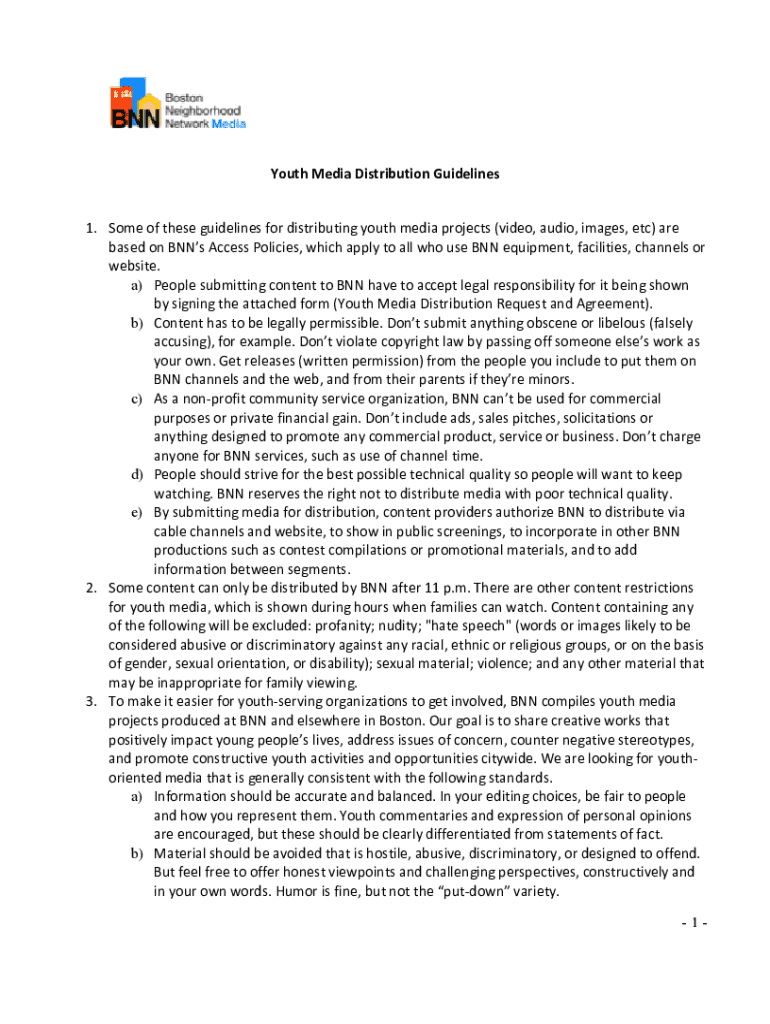 BNN Boston Neighborhood Network Media

Youth Media Distribution Guidelines

1. Some of these guidelines for distributing youth media projects (video, audio, images, etc) are based on BNN's Access Policies, which apply to all who use BNN equipment, facilities, channels or website.

a) People submitting content to BNN have to accept legal responsibility for it being shown by signing the attached form (Youth Media Distribution Request and Agreement).

b) Content has to be legally permissible. Don't submit anything obscene or libelous (falsely accusing), for example. Don't violate copyright law by passing off someone else's work as your own. Get releases (written permission) from the people you include to put them on BNN channels and the web, and from their parents if they're minors.

c) As a non-profit community service organization, BNN can't be used for commercial purposes or private financial gain. Don't include ads, sales pitches, solicitations or anything designed to promote any commercial product, service or business. Don't charge anyone for BNN services, such as use of channel time.

d) People should strive for the best possible technical quality so people will want to keep watching. BNN reserves the right not to distribute media with poor technical quality.

e) By submitting media for distribution, content providers authorize BNN to distribute via cable channels and website, to show in public screenings, to incorporate in other BNN productions such as contest compilations or promotional materials, and to add information between segments.

2. Some content can only be distributed by BNN after 11 p.m. There are other content restrictions for youth media, which is shown during hours when families can watch. Content containing any of the following will be excluded: profanity; nudity; "hate speech" (words or images likely to be considered abusive or discriminatory against any racial, ethnic or religious groups, or on the basis of gender, sexual orientation, or disability); sexual material; violence; and any other material that may be inappropriate for family viewing.

3. To make it easier for youth-serving organizations to get involved, BNN compiles youth media projects produced at BNN and elsewhere in Boston. Our goal is to share creative works that positively impact young people's lives, address issues of concern, counter negative stereotypes, and promote constructive youth activities and opportunities citywide. We are looking for youth-oriented media that is generally consistent with the following standards.

a) Information should be accurate and balanced. In your editing choices, be fair to people and how you represent them. Youth commentaries and expression of personal opinions are encouraged, but these should be clearly differentiated from statements of fact.

b) Material should be avoided that is hostile, abusive, discriminatory, or designed to offend. But feel free to offer honest viewpoints and challenging perspectives, constructively and in your own words. Humor is fine, but not the "put-down" variety.

- 1 -